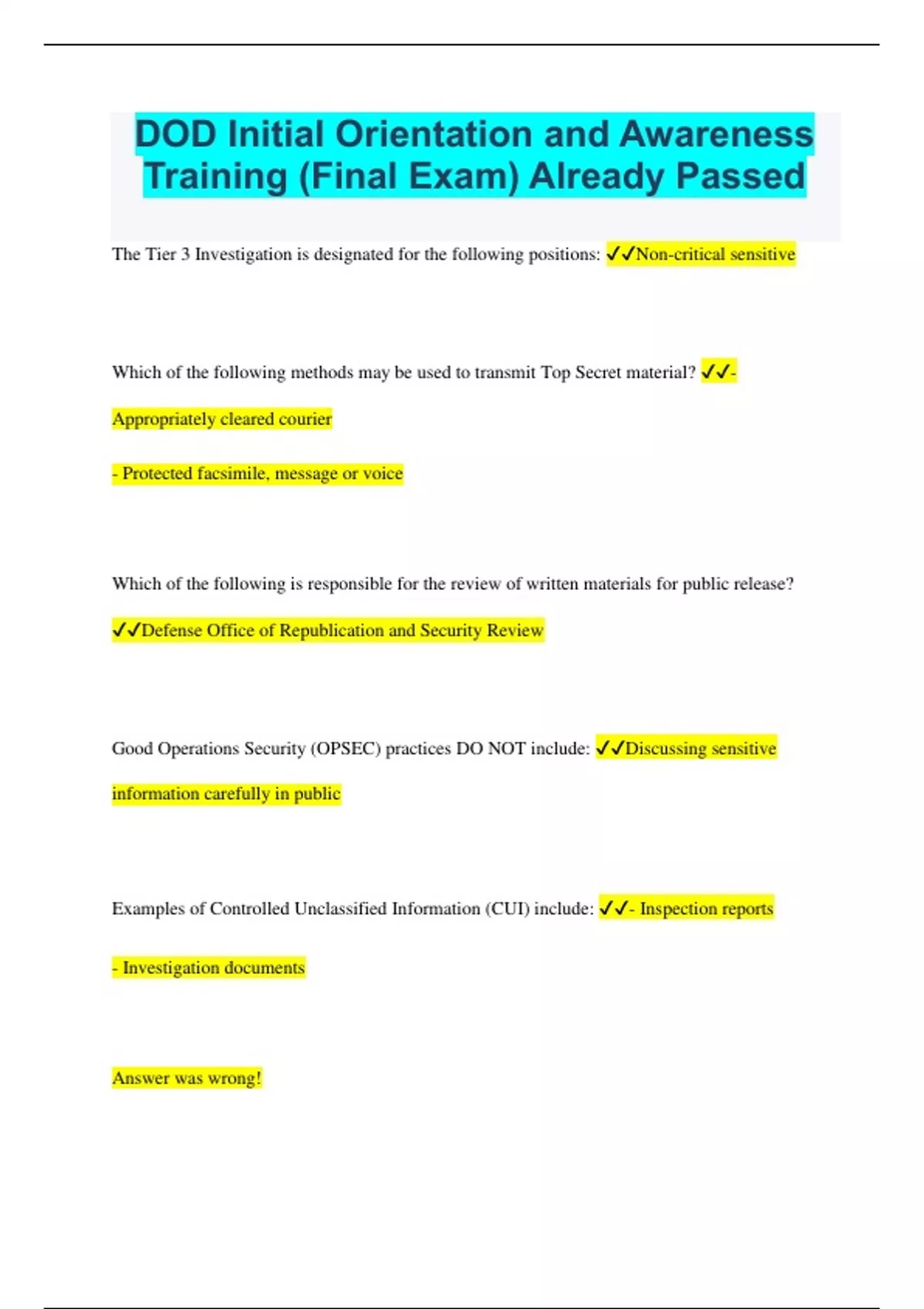 DOD Initial Orientation and Awareness Training (Final Exam) Already Passed

The Tier 3 Investigation is designated for the following positions: ✓✓Non-critical sensitive

Which of the following methods may be used to transmit Top Secret material? ✓✓- Appropriately cleared courier

- Protected facsimile, message or voice

Which of the following is responsible for the review of written materials for public release? ✓✓Defense Office of Republication and Security Review

Good Operations Security (OPSEC) practices DO NOT include: ✓✓Discussing sensitive information carefully in public

Examples of Controlled Unclassified Information (CUI) include: ✓✓- Inspection reports

- Investigation documents

Answer was wrong!